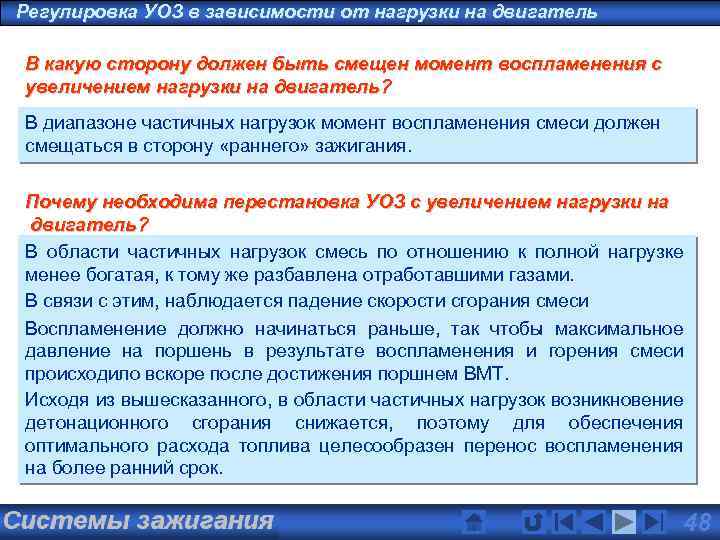 Регулировка УОЗ в зависимости от нагрузки на двигатель

В какую сторону должен быть смещен момент воспламенения с увеличением нагрузки на двигатель?

В диапазоне частичных нагрузок момент воспламенения смеси должен смещаться в сторону «раннего» зажигания.

Почему необходима перестановка УОЗ с увеличением нагрузки на двигатель?

В области частичных нагрузок смесь по отношению к полной нагрузке менее богатая, к тому же разбавлена отработавшими газами.

В связи с этим, наблюдается падение скорости сгорания смеси

Воспламенение должно начинаться раньше, так чтобы максимальное давление на поршень в результате воспламенения и горения смеси происходило вскоре после достижения поршнем ВМТ.

Исходя из вышесказанного, в области частичных нагрузок возникновение детонационного сгорания снижается, поэтому для обеспечения оптимального расхода топлива целесообразен перенос воспламенения на более ранний срок.

Системы зажигания

48